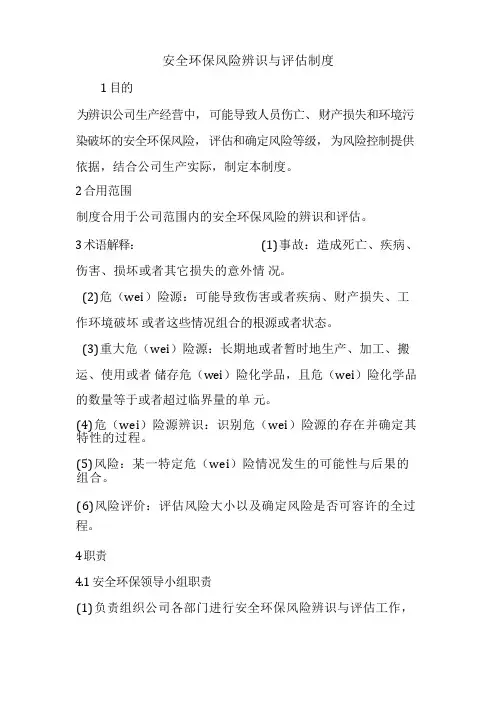 安全环保风险辨识与评估制度

1 目的

为辨识公司生产经营中，可能导致人员伤亡、财产损失和环境污染破坏的安全环保风险，评估和确定风险等级，为风险控制提供依据，结合公司生产实际，制定本制度。

2 合用范围

制度合用于公司范围内的安全环保风险的辨识和评估。

3 术语解释： (1) 事故：造成死亡、疾病、伤害、损坏或者其它损失的意外情 况。

(2) 危（wei）险源：可能导致伤害或者疾病、财产损失、工作环境破坏 或者这些情况组合的根源或者状态。

(3) 重大危（wei）险源：长期地或者暂时地生产、加工、搬运、使用或者 储存危（wei）险化学品，且危（wei）险化学品的数量等于或者超过临界量的单 元。

(4) 危（wei）险源辨识：识别危（wei）险源的存在并确定其特性的过程。

(5) 风险：某一特定危（wei）险情况发生的可能性与后果的组合。

(6) 风险评价：评估风险大小以及确定风险是否可容许的全过程。

4 职责

4.1 安全环保领导小组职责

(1) 负责组织公司各部门进行安全环保风险辨识与评估工作，